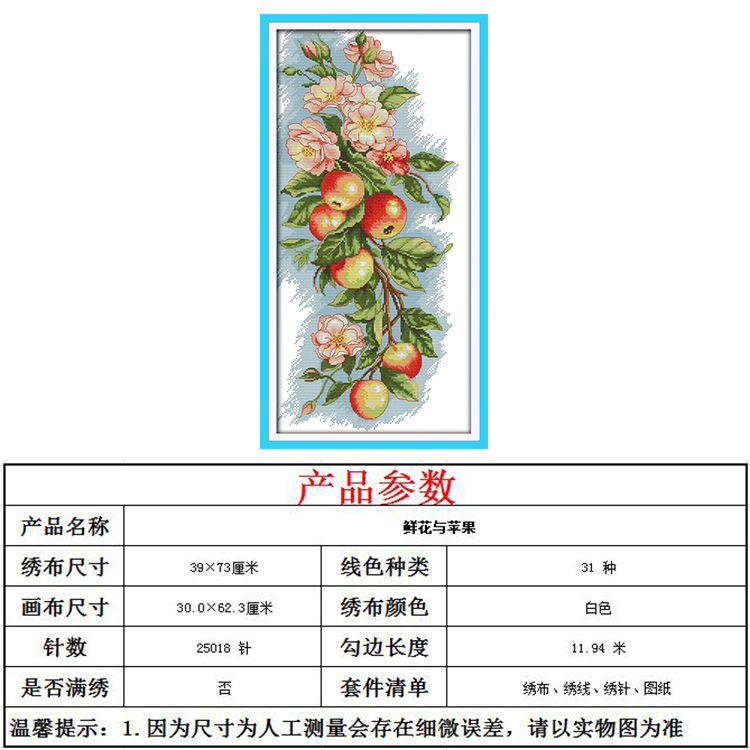 | 产品参数 | | | |
|---|---|---|---|
| 产品名称 | 鲜花与苹果 | | |
| 绣布尺寸 | 39×73厘米 | 线色种类 | 31种 |
| 画布尺寸 | 30.0×62.3厘米 | 绣布颜色 | 白色 |
| 针数 | 25018针 | 勾边长度 | 11.94米 |
| 是否满绣 | 否 | 套件清单 | 绣布、绣线、绣针、图纸 |
| 温馨提示：1.因为尺寸为人工测量会存在细微误差，请以实物图为准 | | | |